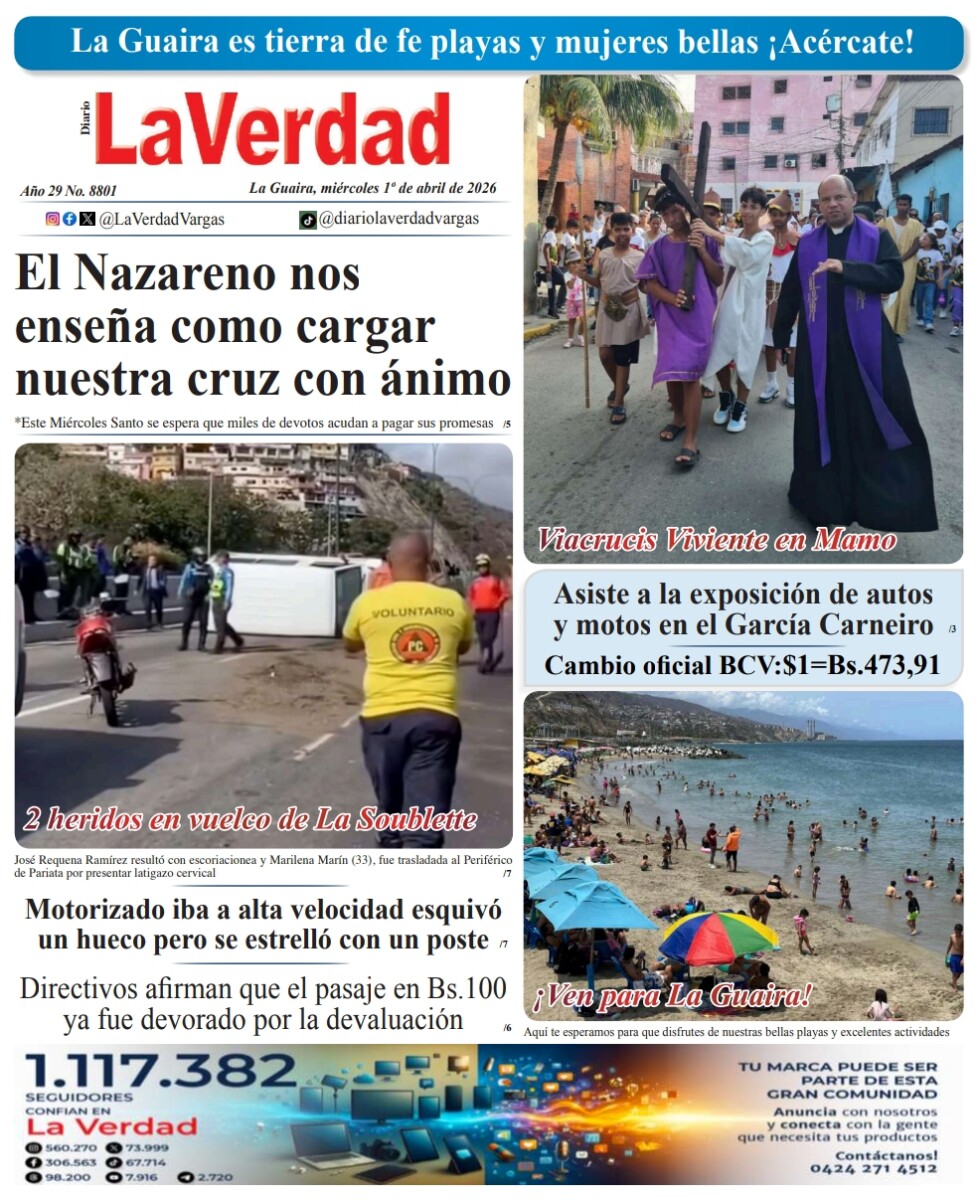 La Guaira es tierra de fe playas y mujeres bellas ¡Acércate!

Diario LaVerdad

Año 29 No. 8801

La Guaira, miércoles 1º de abril de 2026

@LaVerdadVargas

@diariolaverdadvargas

El Nazareno nos enseña como cargar nuestra cruz con ánimo

*Este Miércoles Santo se espera que miles de devotos acudan a pagar sus promesas /5

VOLUNTARIO

2 heridos en vuelco de La Soublette

José Requena Ramírez resultó con escoriacionea y Marilena Marín (33), fue trasladada al Periférico de Pariata por presentar latigazo cervical /7

Motorizado iba a alta velocidad esquivó un hueco pero se estrelló con un poste /7

Directivos afirman que el pasaje en Bs.100 ya fue devorado por la devaluación /6

Viacrucis Viviente en Mamo

Asiste a la exposición de autos y motos en el García Carneiro /3

Cambio oficial BCV:$1=Bs.473,91

¡Ven para La Guaira!

Aquí te esperamos para que disfrutes de nuestras bellas playas y excelentes actividades

1.117.382
SEGUIDORES CONFIAN EN
La Verdad

560.270
73.999
306.563
67.714
98.200
7.916
2.720

TU MARCA PUEDE SER PARTE DE ESTA GRAN COMUNIDAD

Anuncia con nosotros y conecta con la gente que necesita tus productos

Contáctanos!
0424 271 4512